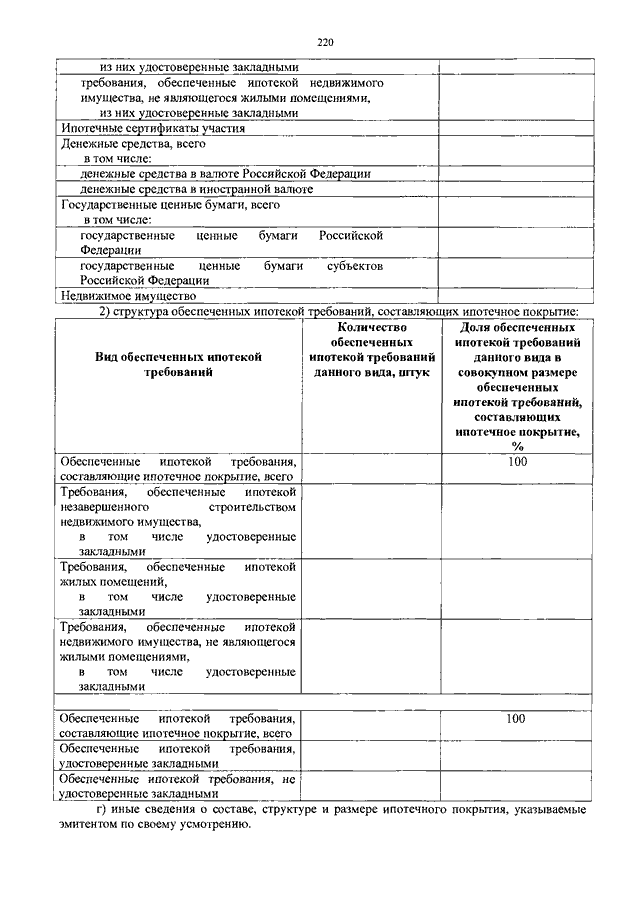 220

| | |
|---|---|
| из них удостоверенные закладными | |
| требования, обеспеченные ипотекой недвижимого имущества, не являющегося жилыми помещениями, из них удостоверенные закладными | |
| Ипотечные сертификаты участия | |
| Денежные средства, всего в том числе: | |
| денежные средства в валюте Российской Федерации | |
| денежные средства в иностранной валюте | |
| Государственные ценные бумаги, всего в том числе: | |
| государственные ценные бумаги Российской Федерации | |
| государственные ценные бумаги субъектов Российской Федерации | |
| Недвижимое имущество | |

2) структура обеспеченных ипотекой требований, составляющих ипотечное покрытие:

| Вид обеспеченных ипотекой требований | Количество обеспеченных ипотекой требований данного вида, штук | Доля обеспеченных ипотекой требований данного вида в совокупном размере обеспеченных ипотекой требований, составляющих ипотечное покрытие, % |
|---|---|---|
| Обеспеченные ипотекой требования, составляющие ипотечное покрытие, всего | | 100 |
| Требования, обеспеченные ипотекой незавершенного строительством недвижимого имущества, в том числе удостоверенные закладными | | |
| Требования, обеспеченные ипотекой жилых помещений, в том числе удостоверенные закладными | | |
| Требования, обеспеченные ипотекой недвижимого имущества, не являющегося жилыми помещениями, в том числе удостоверенные закладными | | |
| | | |
| Обеспеченные ипотекой требования, составляющие ипотечное покрытие, всего | | 100 |
| Обеспеченные ипотекой требования, удостоверенные закладными | | |
| Обеспеченные ипотекой требования, не удостоверенные закладными | | |

г) иные сведения о составе, структуре и размере ипотечного покрытия, указываемые эмитентом по своему усмотрению.